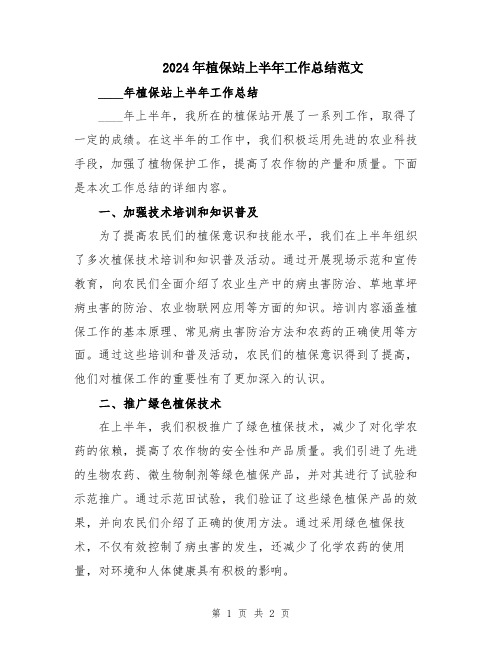 2024年植保站上半年工作总结范文

____年植保站上半年工作总结

____年上半年，我所在的植保站开展了一系列工作，取得了一定的成绩。在这半年的工作中，我们积极运用先进的农业科技手段，加强了植物保护工作，提高了农作物的产量和质量。下面是本次工作总结的详细内容。

一、加强技术培训和知识普及

为了提高农民们的植保意识和技能水平，我们在上半年组织了多次植保技术培训和知识普及活动。通过开展现场示范和宣传教育，向农民们全面介绍了农业生产中的病虫害防治、草地草坪病虫害的防治、农业物联网应用等方面的知识。培训内容涵盖植保工作的基本原理、常见病虫害防治方法和农药的正确使用等方面。通过这些培训和普及活动，农民们的植保意识得到了提高，他们对植保工作的重要性有了更加深入的认识。

二、推广绿色植保技术

在上半年，我们积极推广了绿色植保技术，减少了对化学农药的依赖，提高了农作物的安全性和产品质量。我们引进了先进的生物农药、微生物制剂等绿色植保产品，并对其进行了试验和示范推广。通过示范田试验，我们验证了这些绿色植保产品的效果，并向农民们介绍了正确的使用方法。通过采用绿色植保技术，不仅有效控制了病虫害的发生，还减少了化学农药的使用量，对环境和人体健康具有积极的影响。

第 1 页 共 2 页